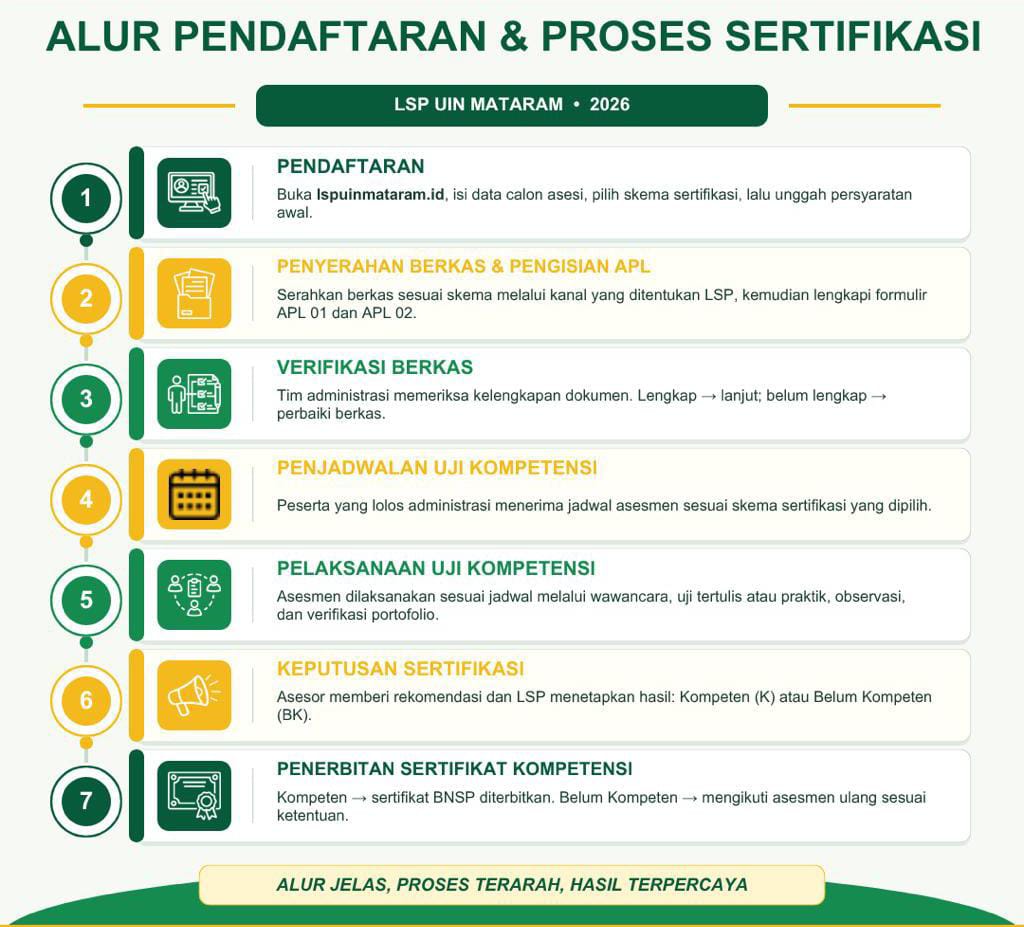 ALUR PENDAFTARAN & PROSES SERTIFIKASI

LSP UIN MATARAM • 2026

1

PENDAFTARAN

Buka lspuinmataram.id, isi data calon asesi, pilih skema sertifikasi, lalu unggah persyaratan awal.

2

PENYERAHAN BERKAS & PENGISIAN APL

Serahkan berkas sesuai skema melalui kanal yang ditentukan LSP, kemudian lengkapi formulir APL 01 dan APL 02.

3

VERIFIKASI BERKAS

Tim administrasi memeriksa kelengkapan dokumen. Lengkap → lanjut; belum lengkap → perbaiki berkas.

4

PENJADWALAN UJI KOMPETENSI

Peserta yang lolos administrasi menerima jadwal asesmen sesuai skema sertifikasi yang dipilih.

5

PELAKSANAAN UJI KOMPETENSI

Asesmen dilaksanakan sesuai jadwal melalui wawancara, uji tertulis atau praktik, observasi, dan verifikasi portofolio.

6

KEPUTUSAN SERTIFIKASI

Asesor memberi rekomendasi dan LSP menetapkan hasil: Kompeten (K) atau Belum Kompeten (BK).

7

PENERBITAN SERTIFIKAT KOMPETENSI

Kompeten → sertifikat BNSP diterbitkan. Belum Kompeten → mengikuti asesmen ulang sesuai ketentuan.

ALUR JELAS, PROSES TERARAH, HASIL TERPERCAYA